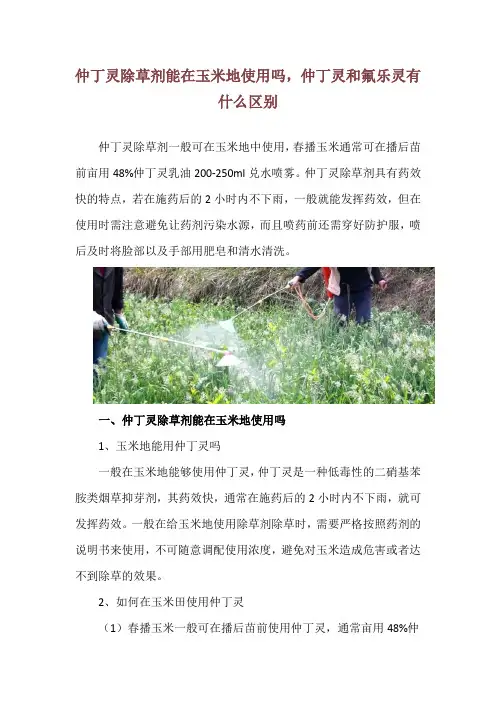 仲丁灵除草剂能在玉米地使用吗，仲丁灵和氟乐灵有什么区别

仲丁灵除草剂一般可在玉米地中使用，春播玉米通常可在播后苗前亩用 48%仲丁灵乳油 200-250ml 兑水喷雾。仲丁灵除草剂具有药效快的特点，若在施药后的 2 小时内不下雨，一般就能发挥药效，但在使用时需注意避免让药剂污染水源，而且喷药前还需穿好防护服，喷后及时将脸部以及手部用肥皂和清水清洗。

一、仲丁灵除草剂能在玉米地使用吗

1、玉米地能用仲丁灵吗

一般在玉米地能够使用仲丁灵，仲丁灵是一种低毒性的二硝基苯胺类烟草抑芽剂，其药效快，通常在施药后的 2 小时内不下雨，就可发挥药效。一般在给玉米地使用除草剂除草时，需要严格按照药剂的说明书来使用，不可随意调配使用浓度，避免对玉米造成危害或者达不到除草的效果。

2、如何在玉米田使用仲丁灵

（1）春播玉米一般可在播后苗前使用仲丁灵，通常亩用 48%仲